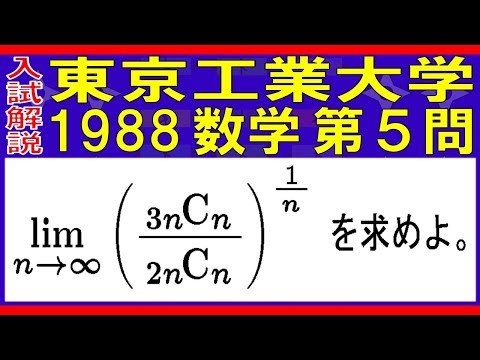 入試解説

東京工業大学
1988 数学 第５問

$\lim_{n \to \infty} \left( \frac{{}_{3n}\mathrm{C}_n}{{}_{2n}\mathrm{C}_n} \right)^{\frac{1}{n}}$ を求めよ。